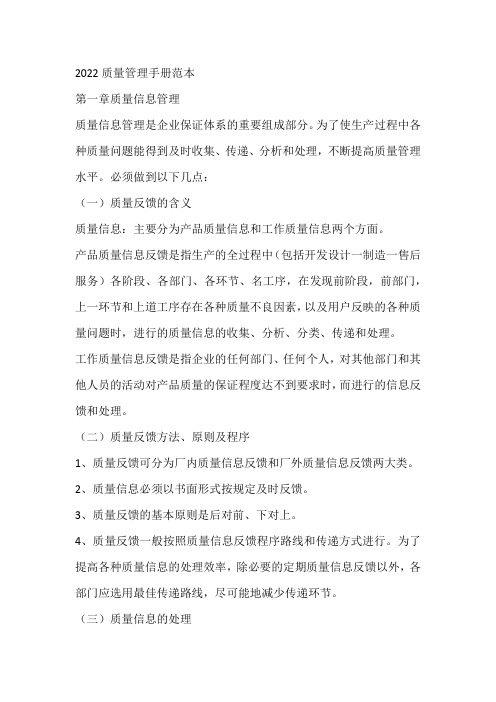 2022 质量管理手册范本

第一章质量信息管理

质量信息管理是企业保证体系的重要组成部分。为了使生产过程中各种质量问题能得到及时收集、传递、分析和处理，不断提高质量管理水平。必须做到以下几点：

（一）质量反馈的含义

质量信息：主要分为产品质量信息和工作质量信息两个方面。

产品质量信息反馈是指生产的全过程中（包括开发设计一制造一售后服务）各阶段、各部门、各环节、名工序，在发现前阶段，前部门，上一环节和上道工序存在各种质量不良因素，以及用户反映的各种质量问题时，进行的质量信息的收集、分析、分类、传递和处理。

工作质量信息反馈是指企业的任何部门、任何个人，对其他部门和其他人员的活动对产品质量的保证程度达不到要求时，而进行的信息反馈和处理。

（二）质量反馈方法、原则及程序

1、质量反馈可分为厂内质量信息反馈和厂外质量信息反馈两大类。

2、质量信息必须以书面形式按规定及时反馈。

3、质量反馈的基本原则是后对前、下对上。

4、质量反馈一般按照质量信息反馈程序路线和传递方式进行。为了提高各种质量信息的处理效率，除必要的定期质量信息反馈以外，各部门应选用最佳传递路线，尽可能地减少传递环节。

（三）质量信息的处理